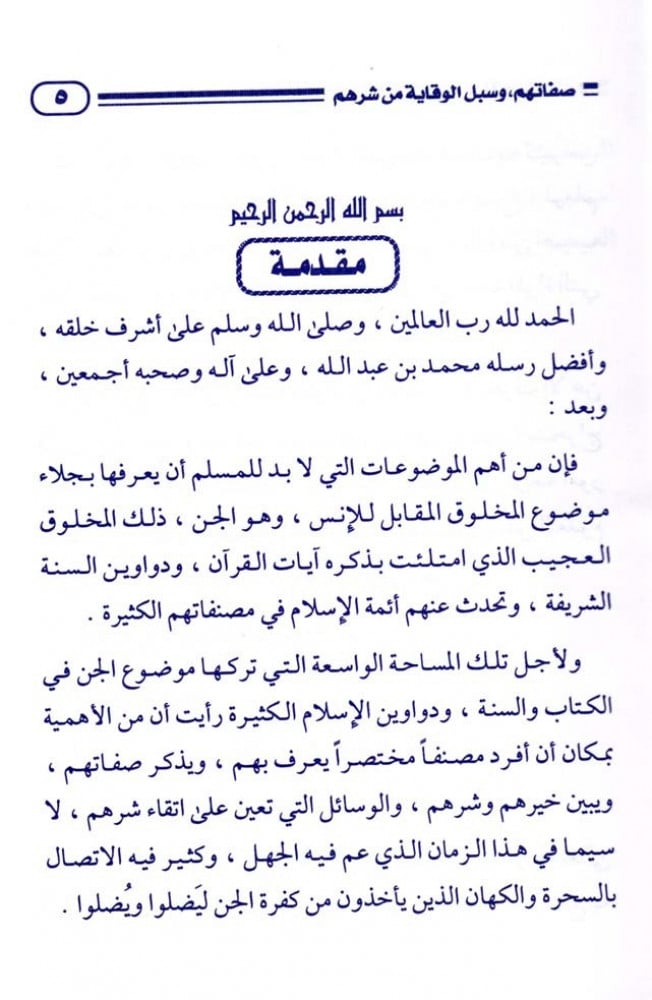 صفاتهم، وسبل الوقاية من شرهم ٥

بسم الله الرحمن الرحيم

مقدمة

الحمد لله رب العالمين ، وصلى الله وسلم على أشرف خلقه ، وأفضل رسله محمد بن عبد الله ، وعلى آله وصحبه أجمعين ، وبعد :

فإن من أهم الموضوعات التي لا بد للمسلم أن يعرفها بجلاء موضوع المخلوق المقابل للإنس ، وهو الجن ، ذلك المخلوق العجيب الذي امتلئت بذكره آيات القرآن ، ودواوين السنة الشريفة ، وتحدث عنهم أئمة الإسلام في مصنفاتهم الكثيرة .

ولأجل تلك المساحة الواسعة التي تركها موضوع الجن في الكتاب والسنة ، ودواوين الإسلام الكثيرة رأيت أن من الأهمية بمكان أن أفرد مصنفاً مختصراً يعرف بهم ، ويذكر صفاتهم ، ويبين خيرهم وشرهم ، والوسائل التي تعين على اتقاء شرهم ، لا سيما في هذا الزمان الذي عم فيه الجهل ، وكثير فيه الاتصال بالسحرة والكهان الذين يأخذون من كفرة الجن لِيَضلوا ويُضلوا .